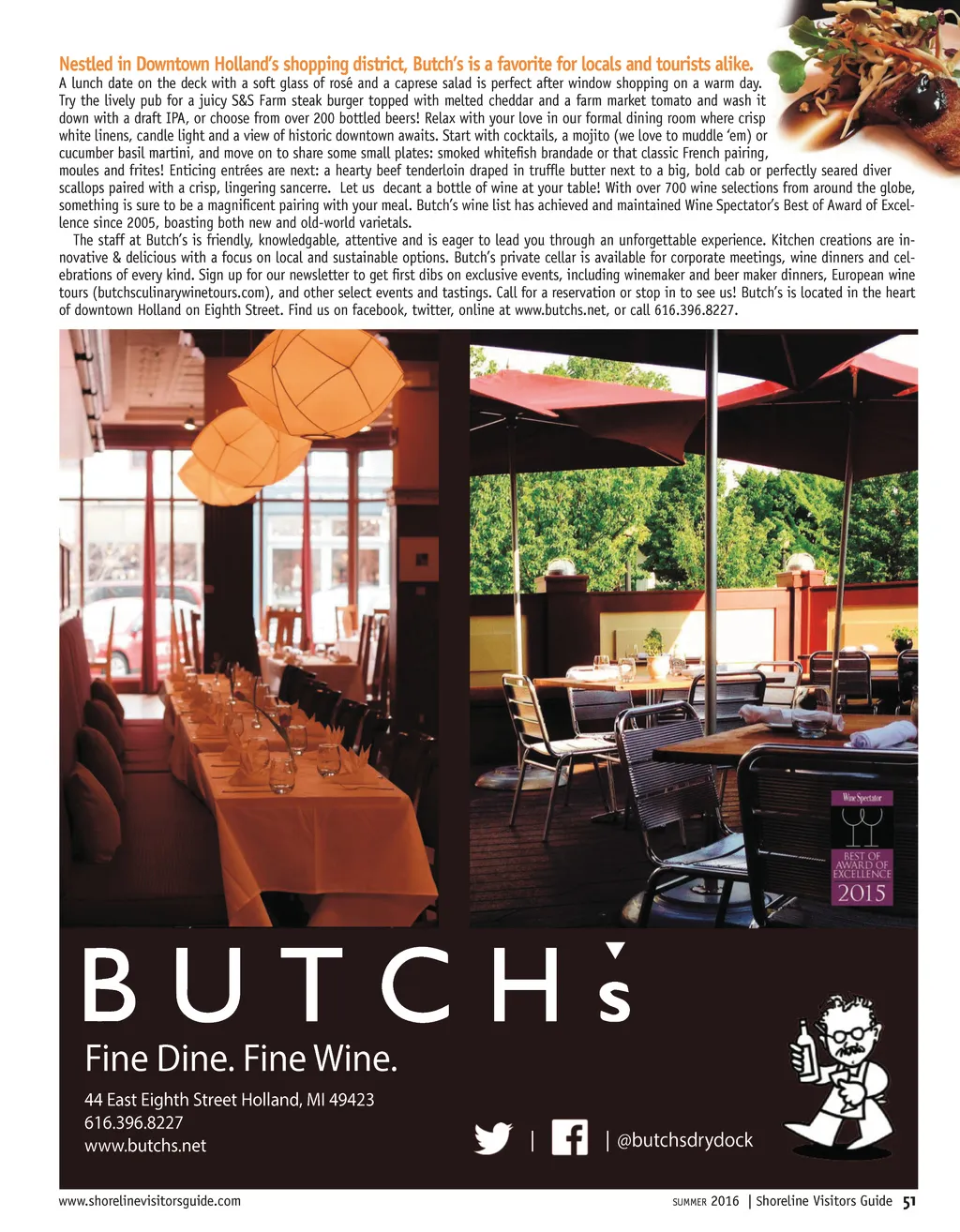 Nestled in Downtown Holland's shopping district, Butch's is a favorite for locals and tourists alike.
A lunch date on the deck with a soft glass of rosé and a caprese salad is perfect after window shopping on a warm day. Try the lively pub for a juicy S&S Farm steak burger topped with melted cheddar and a farm market tomato and wash it down with a draft IPA, or choose from over 200 bottled beers! Relax with your love in our formal dining room where crisp white linens, candle light and a view of historic downtown awaits. Start with cocktails, a mojito (we love to muddle 'em) or cucumber basil martini, and move on to share some small plates: smoked whitefish brandade or that classic French pairing, moules and frites! Enticing entrées are next: a hearty beef tenderloin draped in truffle butter next to a big, bold cab or perfectly seared diver scallops paired with a crisp, lingering sancerre. Let us decant a bottle of wine at your table! With over 700 wine selections from around the globe, something is sure to be a magnificent pairing with your meal. Butch's wine list has achieved and maintained Wine Spectator's Best of Award of Excellence since 2005, boasting both new and old-world varietals.

The staff at Butch's is friendly, knowledgable, attentive and is eager to lead you through an unforgettable experience. Kitchen creations are innovative & delicious with a focus on local and sustainable options. Butch's private cellar is available for corporate meetings, wine dinners and celebrations of every kind. Sign up for our newsletter to get first dibs on exclusive events, including winemaker and beer maker dinners, European wine tours (butchsculinarywinetours.com), and other select events and tastings. Call for a reservation or stop in to see us! Butch's is located in the heart of downtown Holland on Eighth Street. Find us on facebook, twitter, online at www.butchs.net, or call 616.396.8227.

Wine Spectator
BEST OF AWARD OF EXCELLENCE
2015

BUTCH's
Fine Dine. Fine Wine.
44 East Eighth Street Holland, MI 49423
616.396.8227
www.butchs.net
| | @butchsdrydock

www.shorelinevisitorsguide.com
SUMMER 2016 | Shoreline Visitors Guide 51